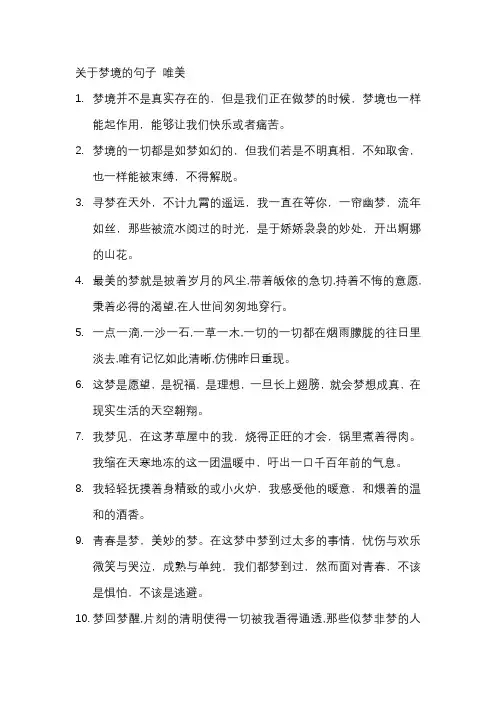 关于梦境的句子 唯美

1. 梦境并不是真实存在的，但是我们正在做梦的时候，梦境也一样能起作用，能够让我们快乐或者痛苦。

2. 梦境的一切都是如梦如幻的，但我们若是不明真相，不知取舍，也一样能被束缚，不得解脱。

3. 寻梦在天外，不计九霄的遥远，我一直在等你，一帘幽梦，流年如丝，那些被流水阅过的时光，是于娇娇袅袅的妙处，开出婀娜的山花。

4. 最美的梦就是披着岁月的风尘,带着皈依的急切,持着不悔的意愿,秉着必得的渴望,在人世间匆匆地穿行。

5. 一点一滴,一沙一石,一草一木,一切的一切都在烟雨朦胧的往日里淡去,唯有记忆如此清晰,仿佛昨日重现。

6. 这梦是愿望，是祝福，是理想，一旦长上翅膀，就会梦想成真，在现实生活的天空翱翔。

7. 我梦见，在这茅草屋中的我，烧得正旺的才会，锅里煮着得肉。我缩在天寒地冻的这一团温暖中，吁出一口千百年前的气息。

8. 我轻轻抚摸着身精致的或小火炉，我感受他的暖意，和煨着的温和的酒香。

9. 青春是梦，美妙的梦。在这梦中梦到过太多的事情，忧伤与欢乐微笑与哭泣，成熟与单纯，我们都梦到过，然而面对青春，不该是惧怕，不该是逃避。

10. 梦回梦醒,片刻的清明使得一切被我看得通透,那些似梦非梦的人